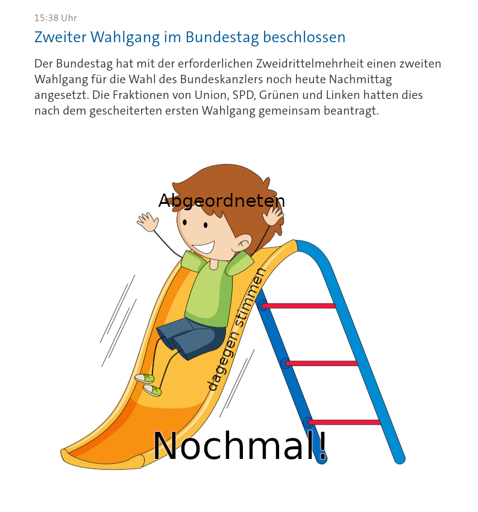 15:38 Uhr

Zweiter Wahlgang im Bundestag beschlossen

Der Bundestag hat mit der erforderlichen Zweidrittelmehrheit einen zweiten Wahlgang für die Wahl des Bundeskanzlers noch heute Nachmittag angesetzt. Die Fraktionen von Union, SPD, Grünen und Linken hatten dies nach dem gescheiterten ersten Wahlgang gemeinsam beantragt.

Abgeordneten

dagegen stimmen

Nochmal!